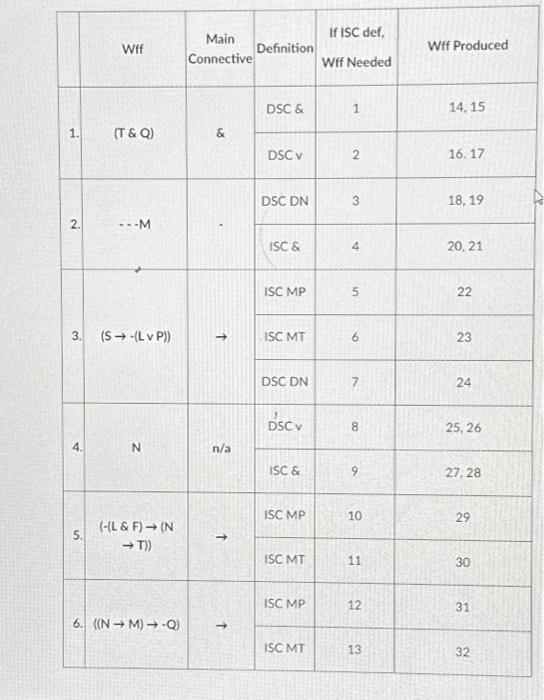 |  | Wff | Main Connective | Definition | If ISC def, Wff Needed | Wff Produced |
|---|---|---|---|---|---|
| 1. | (T & Q) | & | DSC & | 1 | 14, 15 |
|  |  |  | DSC v | 2 | 16. 17 |
| 2. | - - -M | - | DSC DN | 3 | 18, 19 |
|  |  |  | ISC & | 4 | 20, 21 |
| 3. | (S → -(L v P)) | → | ISC MP | 5 | 22 |
|  |  |  | ISC MT | 6 | 23 |
|  |  |  | DSC DN | 7 | 24 |
| 4. | N | n/a | DSC v | 8 | 25, 26 |
|  |  |  | ISC & | 9 | 27, 28 |
| 5. | (-(L & F) → (N → T)) | → | ISC MP | 10 | 29 |
|  |  |  | ISC MT | 11 | 30 |
| 6. | ((N → M) → -Q) | → | ISC MP | 12 | 31 |
|  |  |  | ISC MT | 13 | 32 |